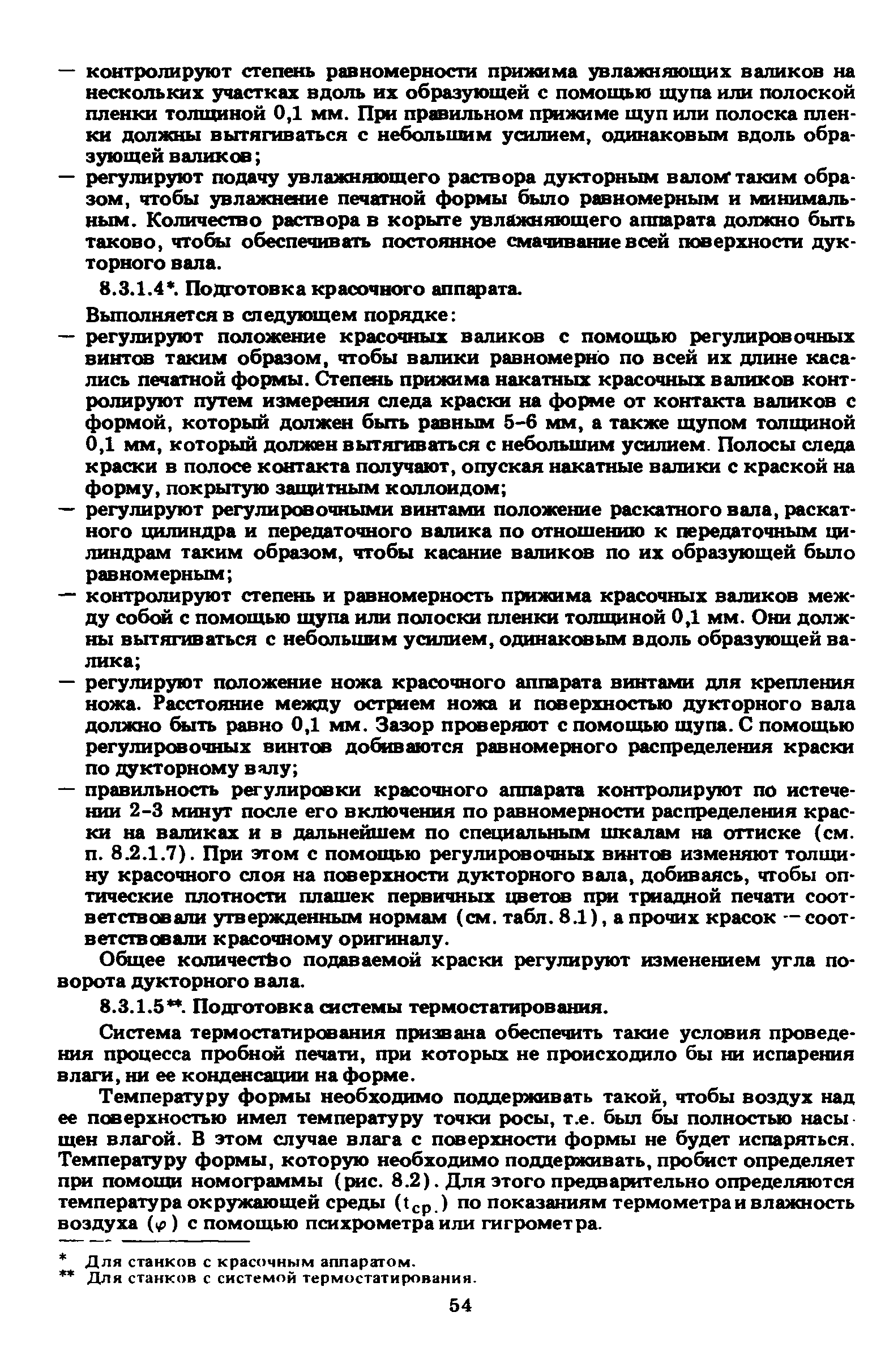 — контролируют степень равномерности прижима увлажняющих валиков на нескольких участках вдоль их образующей с помощью щупа или полоской пленки толщиной 0,1 мм. При правильном прижиме щуп или полоска пленки должны вытягиваться с небольшим усилием, одинаковым вдоль образующей валиков;

— регулируют подачу увлажняющего раствора дукторным валом таким образом, чтобы увлажнение печатной формы было равномерным и минимальным. Количество раствора в корыте увлажняющего аппарата должно быть таково, чтобы обеспечивать постоянное смачивание всей поверхности дукторного вала.

8.3.1.4*. Подготовка красочного аппарата.

Выполняется в следующем порядке:

— регулируют положение красочных валиков с помощью регулировочных винтов таким образом, чтобы валики равномерно по всей их длине касались печатной формы. Степень прижима накатных красочных валиков контролируют путем измерения следа краски на форме от контакта валиков с формой, который должен быть равным 5-6 мм, а также щупом толщиной 0,1 мм, который должен вытягиваться с небольшим усилием. Полосы следа краски в полосе контакта получают, опуская накатные валики с краской на форму, покрытую защитным коллоидом;

— регулируют регулировочными винтами положение раскатного вала, раскатного цилиндра и передаточного валика по отношению к передаточным цилиндрам таким образом, чтобы касание валиков по их образующей было равномерным;

— контролируют степень и равномерность прижима красочных валиков между собой с помощью щупа или полоски пленки толщиной 0,1 мм. Они должны вытягиваться с небольшим усилием, одинаковым вдоль образующей валика;

— регулируют положение ножа красочного аппарата винтами для крепления ножа. Расстояние между острием ножа и поверхностью дукторного вала должно быть равно 0,1 мм. Зазор проверяют с помощью щупа. С помощью регулировочных винтов добиваются равномерного распределения краски по дукторному валу;

— правильность регулировки красочного аппарата контролируют по истечении 2-3 минут после его включения по равномерности распределения краски на валиках и в дальнейшем по специальным шкалам на оттиске (см. п. 8.2.1.7). При этом с помощью регулировочных винтов изменяют толщину красочного слоя на поверхности дукторного вала, добиваясь, чтобы оптические плотности плашек первичных цветов при триадной печати соответствовали утвержденным нормам (см. табл. 8.1), а прочих красок — соответствовали красочному оригиналу.

Общее количество подаваемой краски регулируют изменением угла поворота дукторного вала.

8.3.1.5**. Подготовка системы термостатирования.

Система термостатирования призвана обеспечить такие условия проведения процесса пробной печати, при которых не происходило бы ни испарения влаги, ни ее конденсации на форме.

Температуру формы необходимо поддерживать такой, чтобы воздух над ее поверхностью имел температуру точки росы, т.е. был бы полностью насыщен влагой. В этом случае влага с поверхности формы не будет испаряться. Температуру формы, которую необходимо поддерживать, пробист определяет при помощи номограммы (рис. 8.2). Для этого предварительно определяются температура окружающей среды ($t_{ср.}$) по показаниям термометра и влажность воздуха ($\varphi$) с помощью психрометра или гигрометра.

* Для станков с красочным аппаратом.
** Для станков с системой термостатирования.

54